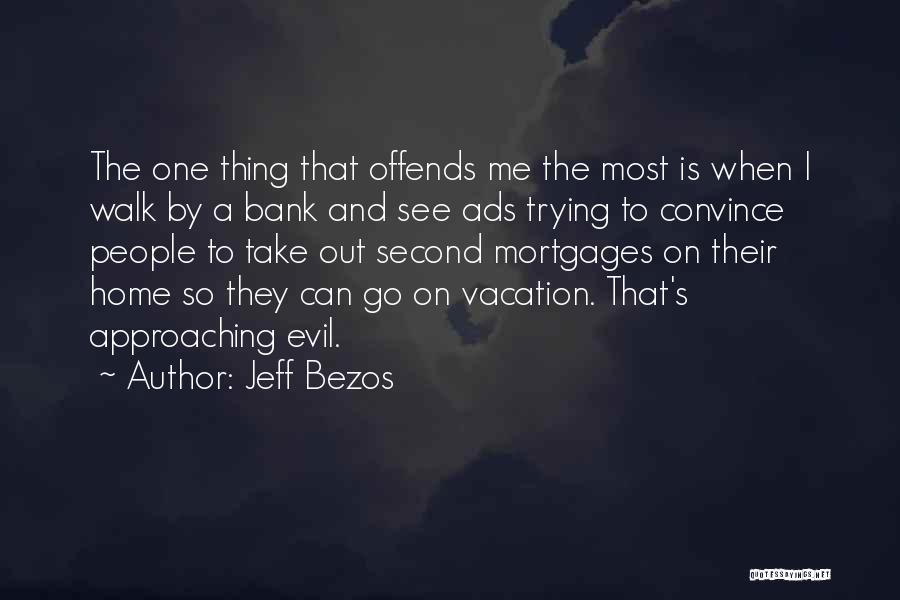 The one thing that offends me the most is when I walk by a bank and see ads trying to convince people to take out second mortgages on their home so they can go on vacation. That's approaching evil.

~ Author: Jeff Bezos

QUOTESSAYINGS.NET